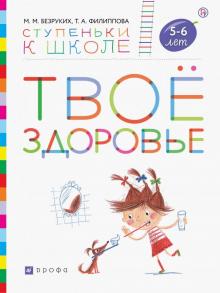 М. М. БЕЗРУКИХ, Т. А. ФИЛИППОВА

СТУПЕНЬКИ
К ШКОЛЕ

5-6 лет

ТВОЁ
ЗДОРОВЬЕ

дрофа